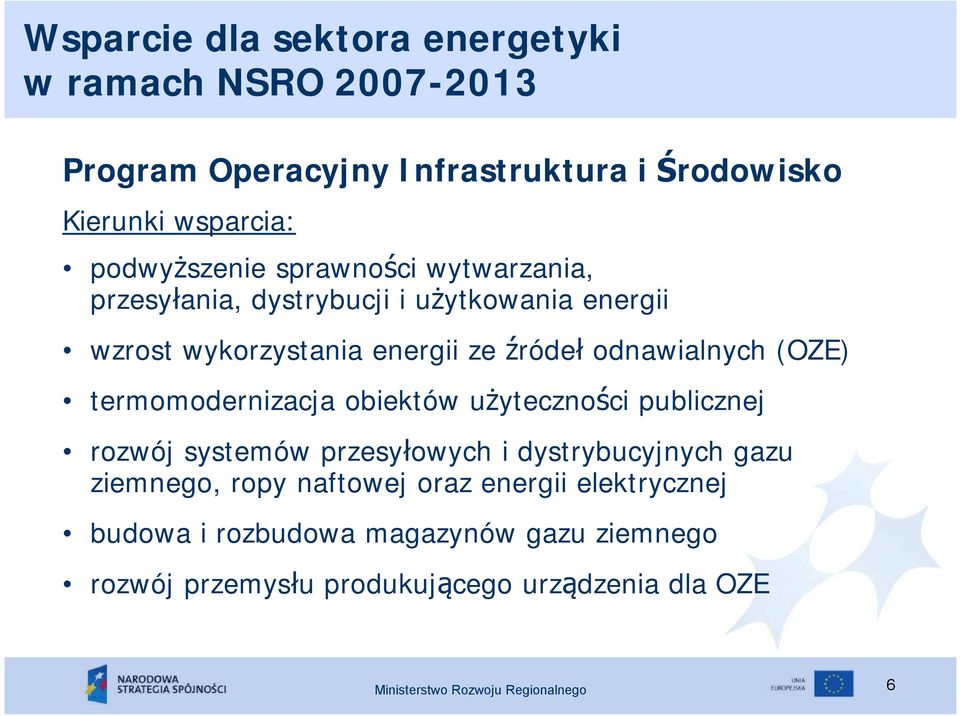 Wsparcie dla sektora energetyki w ramach NSRO 2007-2013

Program Operacyjny Infrastruktura i Środowisko

Kierunki wsparcia:

• podwyższenie sprawności wytwarzania, przesyłania, dystrybucji i użytkowania energii

• wzrost wykorzystania energii ze źródeł odnawialnych (OZE)

• termomodernizacja obiektów użyteczności publicznej

• rozwój systemów przesyłowych i dystrybucyjnych gazu ziemnego, ropy naftowej oraz energii elektrycznej

• budowa i rozbudowa magazynów gazu ziemnego

• rozwój przemysłu produkującego urządzenia dla OZE

NARODOWA STRATEGIA SPÓJNOŚCI

Ministerstwo Rozwoju Regionalnego

UNIA EUROPEJSKA

6